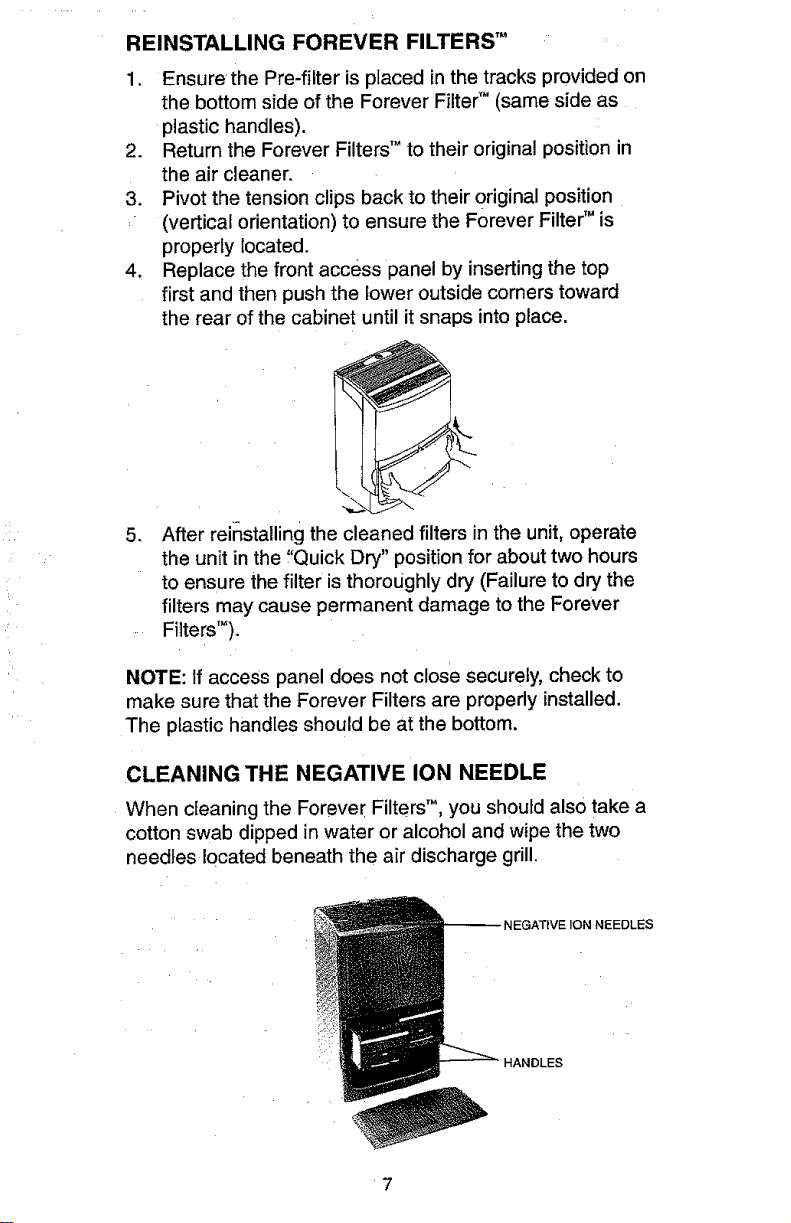 REINSTALLING FOREVER FILTERS™

1. Ensure the Pre-filter is placed in the tracks provided on the bottom side of the Forever Filter™ (same side as plastic handles).
2. Return the Forever Filters™ to their original position in the air cleaner.
3. Pivot the tension clips back to their original position (vertical orientation) to ensure the Forever Filter™ is properly located.
4. Replace the front access panel by inserting the top first and then push the lower outside corners toward the rear of the cabinet until it snaps into place.

5. After reinstalling the cleaned filters in the unit, operate the unit in the "Quick Dry" position for about two hours to ensure the filter is thoroughly dry (Failure to dry the filters may cause permanent damage to the Forever Filters™).

NOTE: If access panel does not close securely, check to make sure that the Forever Filters are properly installed. The plastic handles should be at the bottom.

CLEANING THE NEGATIVE ION NEEDLE

When cleaning the Forever Filters™, you should also take a cotton swab dipped in water or alcohol and wipe the two needles located beneath the air discharge grill.

NEGATIVE ION NEEDLES

HANDLES

7